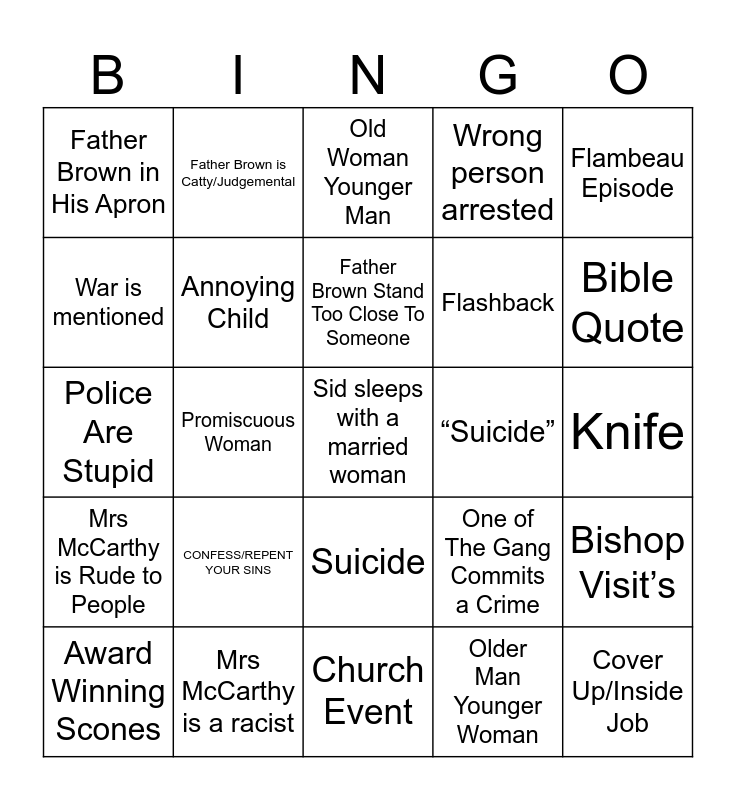 | B | I | N | G | O |
|---|---|---|---|---|
| Father Brown in His Apron | Father Brown is Catty/Judgemental | Old Woman Younger Man | Wrong person arrested | Flambeau Episode |
| War is mentioned | Annoying Child | Father Brown Stand Too Close To Someone | Flashback | Bible Quote |
| Police Are Stupid | Promiscuous Woman | Sid sleeps with a married woman | “Suicide” | Knife |
| Mrs McCarthy is Rude to People | CONFESS/REPENT YOUR SINS | Suicide | One of The Gang Commits a Crime | Bishop Visit’s |
| Award Winning Scones | Mrs McCarthy is a racist | Church Event | Older Man Younger Woman | Cover Up/Inside Job |